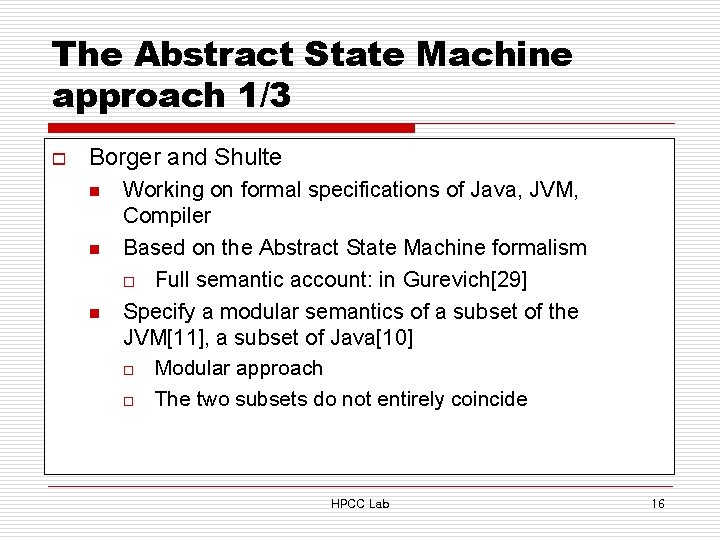 The Abstract State Machine approach 1/3

Borger and Shulte

Working on formal specifications of Java, JVM, Compiler

Based on the Abstract State Machine formalism

Full semantic account: in Gurevich[29]

Specify a modular semantics of a subset of the JVM[11], a subset of Java[10]

Modular approach

The two subsets do not entirely coincide

HPCC Lab

16